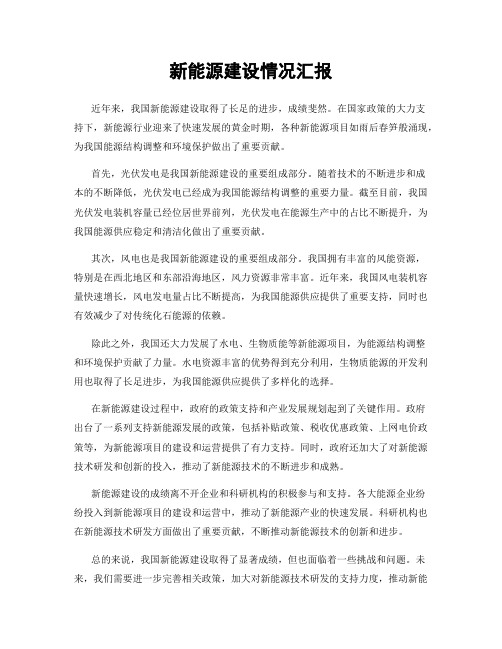 新能源建设情况汇报

近年来，我国新能源建设取得了长足的进步，成绩斐然。在国家政策的大力支持下，新能源行业迎来了快速发展的黄金时期，各种新能源项目如雨后春笋般涌现，为我国能源结构调整和环境保护做出了重要贡献。

首先，光伏发电是我国新能源建设的重要组成部分。随着技术的不断进步和成本的不断降低，光伏发电已经成为我国能源结构调整的重要力量。截至目前，我国光伏发电装机容量已经位居世界前列，光伏发电在能源生产中的占比不断提升，为我国能源供应稳定和清洁化做出了重要贡献。

其次，风电也是我国新能源建设的重要组成部分。我国拥有丰富的风能资源，特别是在西北地区和东部沿海地区，风力资源非常丰富。近年来，我国风电装机容量快速增长，风电发电量占比不断提高，为我国能源供应提供了重要支持，同时也有效减少了对传统化石能源的依赖。

除此之外，我国还大力发展了水电、生物质能等新能源项目，为能源结构调整和环境保护贡献了力量。水电资源丰富的优势得到充分利用，生物质能源的开发利用也取得了长足进步，为我国能源供应提供了多样化的选择。

在新能源建设过程中，政府的政策支持和产业发展规划起到了关键作用。政府出台了一系列支持新能源发展的政策，包括补贴政策、税收优惠政策、上网电价政策等，为新能源项目的建设和运营提供了有力支持。同时，政府还加大了对新能源技术研发和创新的投入，推动了新能源技术的不断进步和成熟。

新能源建设的成绩离不开企业和科研机构的积极参与和支持。各大能源企业纷纷投入到新能源项目的建设和运营中，推动了新能源产业的快速发展。科研机构也在新能源技术研发方面做出了重要贡献，不断推动新能源技术的创新和进步。

总的来说，我国新能源建设取得了显著成绩，但也面临着一些挑战和问题。未来，我们需要进一步完善相关政策，加大对新能源技术研发的支持力度，推动新能